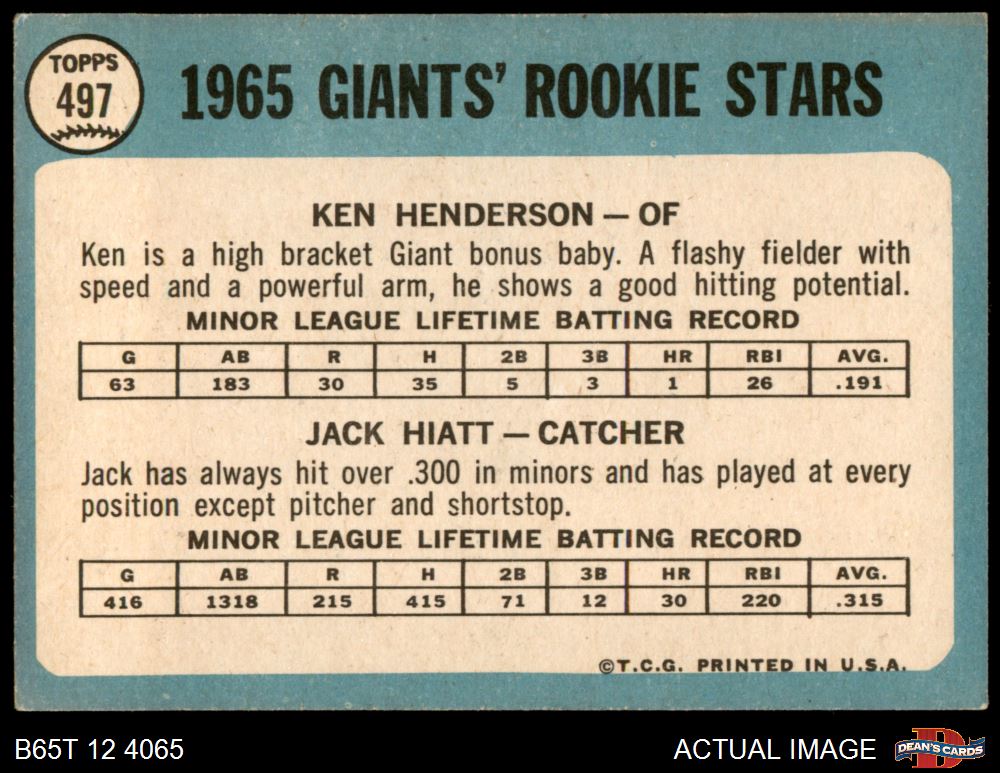 TOPPS
497

1965 GIANTS' ROOKIE STARS

KEN HENDERSON — OF

Ken is a high bracket Giant bonus baby. A flashy fielder with speed and a powerful arm, he shows a good hitting potential.

MINOR LEAGUE LIFETIME BATTING RECORD

| G | AB | R | H | 2B | 3B | HR | RBI | AVG. |
|---|---|---|---|---|---|---|---|---|
| 63 | 183 | 30 | 35 | 5 | 3 | 1 | 26 | .191 |

JACK HIATT — CATCHER

Jack has always hit over .300 in minors and has played at every position except pitcher and shortstop.

MINOR LEAGUE LIFETIME BATTING RECORD

| G | AB | R | H | 2B | 3B | HR | RBI | AVG. |
|---|---|---|---|---|---|---|---|---|
| 416 | 1318 | 215 | 415 | 71 | 12 | 30 | 220 | .315 |

©T.C.G. PRINTED IN U.S.A.

B65T 12 4065

ACTUAL IMAGE

DEAN'S CARDS